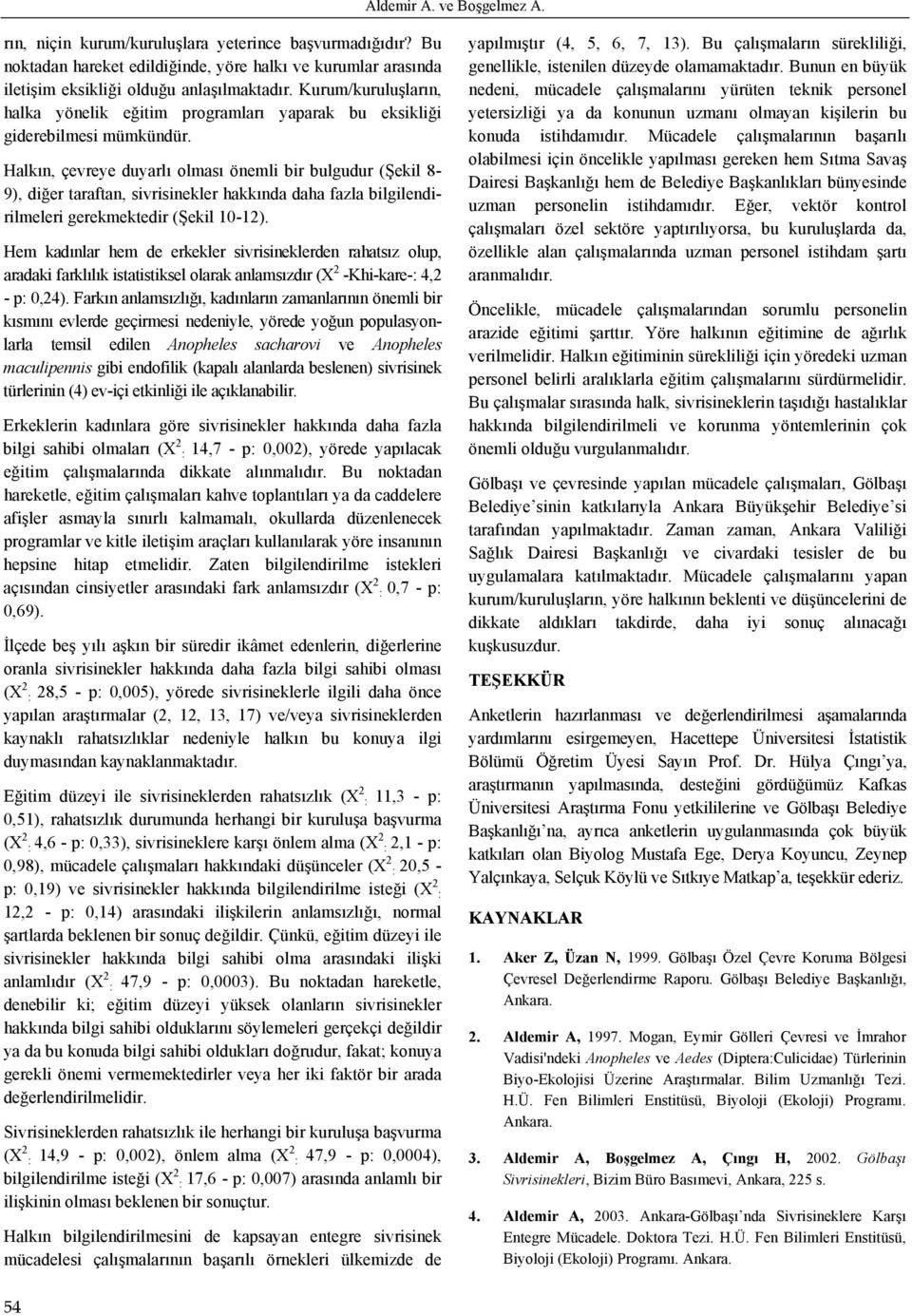 Aldemir A. ve Boşgelmez A.

rın, niçin kurum/kuruluşlara yeterince başvurmadığıdır? Bu noktadan hareket edildiğinde, yöre halkı ve kurumlar arasında iletişim eksikliği olduğu anlaşılmaktadır. Kurum/kuruluşların, halka yönelik eğitim programları yaparak bu eksikliği giderebilmesi mümkündür.

Halkın, çevreye duyarlı olması önemli bir bulgudur (Şekil 8-9), diğer taraftan, sivrisinekler hakkında daha fazla bilgilendirilmeleri gerekmektedir (Şekil 10-12).

Hem kadınlar hem de erkekler sivrisineklerden rahatsız olup, aradaki farklılık istatistiksel olarak anlamsızdır ($X^2$ -Khi-kare-: 4,2 - p: 0,24). Farkın anlamsızlığı, kadınların zamanlarının önemli bir kısmını evlerde geçirmesi nedeniyle, yörede yoğun populasyonlarla temsil edilen Anopheles sacharovi ve Anopheles maculipennis gibi endofilik (kapalı alanlarda beslenen) sivrisinek türlerinin (4) ev-içi etkinliği ile açıklanabilir.

Erkeklerin kadınlara göre sivrisinekler hakkında daha fazla bilgi sahibi olmaları ($X^2$: 14,7 - p: 0,002), yörede yapılacak eğitim çalışmalarında dikkate alınmalıdır. Bu noktadan hareketle, eğitim çalışmaları kahve toplantıları ya da caddelere afişler asmayla sınırlı kalmamalı, okullarda düzenlenecek programlar ve kitle iletişim araçları kullanılarak yöre insanının hepsine hitap etmelidir. Zaten bilgilendirilme istekleri açısından cinsiyetler arasındaki fark anlamsızdır ($X^2$: 0,7 - p: 0,69).

İlçede beş yılı aşkın bir süredir ikâmet edenlerin, diğerlerine oranla sivrisinekler hakkında daha fazla bilgi sahibi olması ($X^2$: 28,5 - p: 0,005), yörede sivrisineklerle ilgili daha önce yapılan araştırmalar (2, 12, 13, 17) ve/veya sivrisineklerden kaynaklı rahatsızlıklar nedeniyle halkın bu konuya ilgi duymasından kaynaklanmaktadır.

Eğitim düzeyi ile sivrisineklerden rahatsızlık ($X^2$: 11,3 - p: 0,51), rahatsızlık durumunda herhangi bir kuruluşa başvurma ($X^2$: 4,6 - p: 0,33), sivrisineklere karşı önlem alma ($X^2$: 2,1 - p: 0,98), mücadele çalışmaları hakkındaki düşünceler ($X^2$: 20,5 - p: 0,19) ve sivrisinekler hakkında bilgilendirilme isteği ($X^2$: 12,2 - p: 0,14) arasındaki ilişkilerin anlamsızlığı, normal şartlarda beklenen bir sonuç değildir. Çünkü, eğitim düzeyi ile sivrisinekler hakkında bilgi sahibi olma arasındaki ilişki anlamlıdır ($X^2$: 47,9 - p: 0,0003). Bu noktadan hareketle, denebilir ki; eğitim düzeyi yüksek olanların sivrisinekler hakkında bilgi sahibi olduklarını söylemeleri gerçekçi değildir ya da bu konuda bilgi sahibi oldukları doğrudur, fakat; konuya gerekli önemi vermemektedirler veya her iki faktör bir arada değerlendirilmelidir.

Sivrisineklerden rahatsızlık ile herhangi bir kuruluşa başvurma ($X^2$: 14,9 - p: 0,002), önlem alma ($X^2$: 47,9 - p: 0,0004), bilgilendirilme isteği ($X^2$: 17,6 - p: 0,007) arasında anlamlı bir ilişkinin olması beklenen bir sonuçtur.

Halkın bilgilendirilmesini de kapsayan entegre sivrisinek mücadelesi çalışmalarının başarılı örnekleri ülkemizde de yapılmıştır (4, 5, 6, 7, 13). Bu çalışmaların sürekliliği, genellikle, istenilen düzeyde olamamaktadır. Bunun en büyük nedeni, mücadele çalışmalarını yürüten teknik personel yetersizliği ya da konunun uzmanı olmayan kişilerin bu konuda istihdamıdır. Mücadele çalışmalarının başarılı olabilmesi için öncelikle yapılması gereken hem Sıtma Savaş Dairesi Başkanlığı hem de Belediye Başkanlıkları bünyesinde uzman personelin istihdamıdır. Eğer, vektör kontrol çalışmaları özel sektöre yaptırılıyorsa, bu kuruluşlarda da, özellikle alan çalışmalarında uzman personel istihdam şartı aranmalıdır.

Öncelikle, mücadele çalışmalarından sorumlu personelin arazide eğitimi şarttır. Yöre halkının eğitimine de ağırlık verilmelidir. Halkın eğitiminin sürekliliği için yöredeki uzman personel belirli aralıklarla eğitim çalışmalarını sürdürmelidir. Bu çalışmalar sırasında halk, sivrisineklerin taşıdığı hastalıklar hakkında bilgilendirilmeli ve korunma yöntemlerinin çok önemli olduğu vurgulanmalıdır.

Gölbaşı ve çevresinde yapılan mücadele çalışmaları, Gölbaşı Belediye'sinin katkılarıyla Ankara Büyükşehir Belediye'si tarafından yapılmaktadır. Zaman zaman, Ankara Valiliği Sağlık Dairesi Başkanlığı ve civardaki tesisler de bu uygulamalara katılmaktadır. Mücadele çalışmalarını yapan kurum/kuruluşların, yöre halkının beklenti ve düşüncelerini de dikkate aldıkları takdirde, daha iyi sonuç alınacağı kuşkusuzdur.

TEŞEKKÜR

Anketlerin hazırlanması ve değerlendirilmesi aşamalarında yardımlarını esirgemeyen, Hacettepe Üniversitesi İstatistik Bölümü Öğretim Üyesi Sayın Prof. Dr. Hülya Çıngı'ya, araştırmanın yapılmasında, desteğini gördüğümüz Kafkas Üniversitesi Araştırma Fonu yetkililerine ve Gölbaşı Belediye Başkanlığı'na, ayrıca anketlerin uygulanmasında çok büyük katkıları olan Biyolog Mustafa Ege, Derya Koyuncu, Zeynep Yalçınkaya, Selçuk Köylü ve Sıtkıye Matkap'a, teşekkür ederiz.

KAYNAKLAR

1. Aker Z, Üzan N, 1999. Gölbaşı Özel Çevre Koruma Bölgesi Çevresel Değerlendirme Raporu. Gölbaşı Belediye Başkanlığı, Ankara.

2. Aldemir A, 1997. Mogan, Eymir Gölleri Çevresi ve İmrahor Vadisi'ndeki Anopheles ve Aedes (Diptera:Culicidae) Türlerinin Biyo-Ekolojisi Üzerine Araştırmalar. Bilim Uzmanlığı Tezi. H.Ü. Fen Bilimleri Enstitüsü, Biyoloji (Ekoloji) Programı. Ankara.

3. Aldemir A, Boşgelmez A, Çıngı H, 2002. Gölbaşı Sivrisinekleri, Bizim Büro Basımevi, Ankara, 225 s.

4. Aldemir A, 2003. Ankara-Gölbaşı'nda Sivrisineklere Karşı Entegre Mücadele. Doktora Tezi. H.Ü. Fen Bilimleri Enstitüsü, Biyoloji (Ekoloji) Programı. Ankara.

54